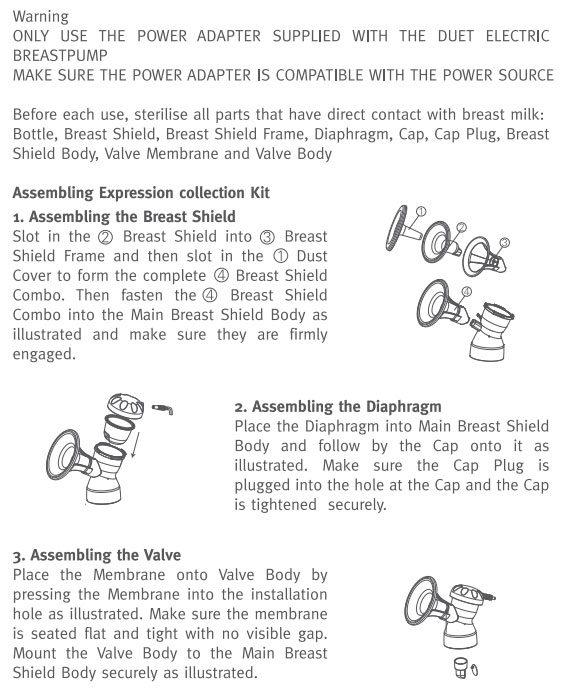 Warning
ONLY USE THE POWER ADAPTER SUPPLIED WITH THE DUET ELECTRIC BREASTPUMP
MAKE SURE THE POWER ADAPTER IS COMPATIBLE WITH THE POWER SOURCE

Before each use, sterilise all parts that have direct contact with breast milk: Bottle, Breast Shield, Breast Shield Frame, Diaphragm, Cap, Cap Plug, Breast Shield Body, Valve Membrane and Valve Body

Assembling Expression collection Kit
1. Assembling the Breast Shield
Slot in the ② Breast Shield into ③ Breast Shield Frame and then slot in the ① Dust Cover to form the complete ④ Breast Shield Combo. Then fasten the ④ Breast Shield Combo into the Main Breast Shield Body as illustrated and make sure they are firmly engaged.

① ② ③ ④

2. Assembling the Diaphragm
Place the Diaphragm into Main Breast Shield Body and follow by the Cap onto it as illustrated. Make sure the Cap Plug is plugged into the hole at the Cap and the Cap is tightened securely.

3. Assembling the Valve
Place the Membrane onto Valve Body by pressing the Membrane into the installation hole as illustrated. Make sure the membrane is seated flat and tight with no visible gap. Mount the Valve Body to the Main Breast Shield Body securely as illustrated.